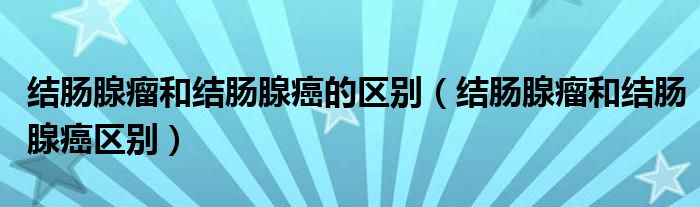 结肠腺瘤和结肠腺癌的区别（结肠腺瘤和结肠腺癌区别）